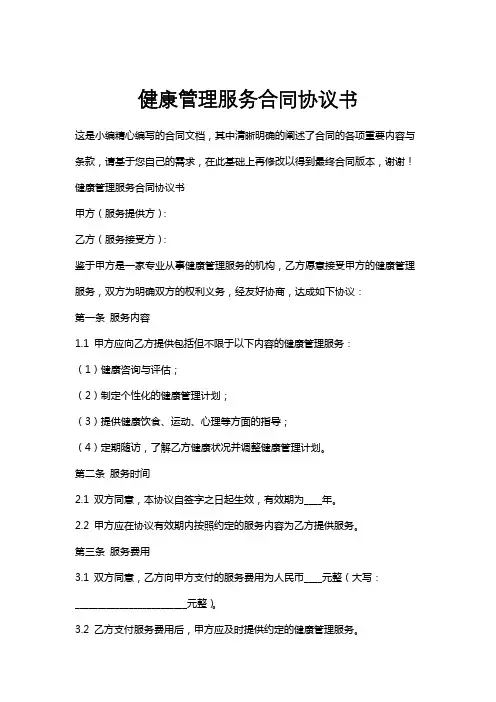 健康管理服务合同协议书

这是小编精心编写的合同文档，其中清晰明确的阐述了合同的各项重要内容与条款，请基于您自己的需求，在此基础上再修改以得到最终合同版本，谢谢！

健康管理服务合同协议书

甲方（服务提供方）：

乙方（服务接受方）：

鉴于甲方是一家专业从事健康管理服务的机构，乙方愿意接受甲方的健康管理服务，双方为明确双方的权利义务，经友好协商，达成如下协议：

第一条 服务内容

1.1 甲方应向乙方提供包括但不限于以下内容的健康管理服务：

（1）健康咨询与评估；

（2）制定个性化的健康管理计划；

（3）提供健康饮食、运动、心理等方面的指导；

（4）定期随访，了解乙方健康状况并调整健康管理计划。

第二条 服务时间

2.1 双方同意，本协议自签字之日起生效，有效期为____年。

2.2 甲方应在协议有效期内按照约定的服务内容为乙方提供服务。

第三条 服务费用

3.1 双方同意，乙方向甲方支付的服务费用为人民币____元整（大写：________________________元整）。

3.2 乙方支付服务费用后，甲方应及时提供约定的健康管理服务。